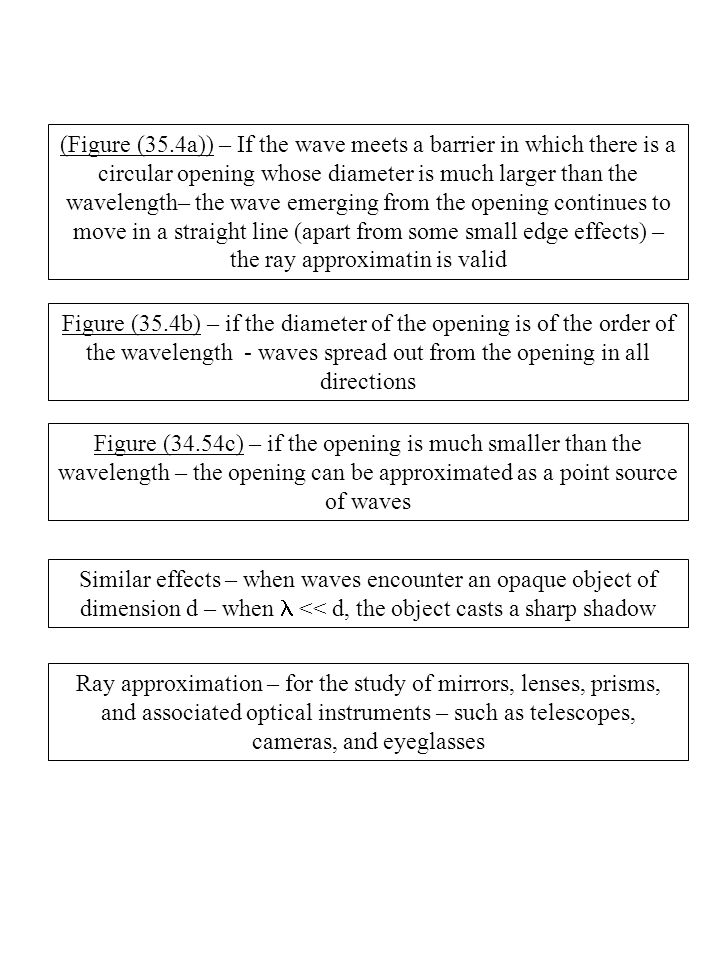 (Figure (35.4a)) – If the wave meets a barrier in which there is a circular opening whose diameter is much larger than the wavelength– the wave emerging from the opening continues to move in a straight line (apart from some small edge effects) – the ray approximatin is valid

Figure (35.4b) – if the diameter of the opening is of the order of the wavelength - waves spread out from the opening in all directions

Figure (34.54c) – if the opening is much smaller than the wavelength – the opening can be approximated as a point source of waves

Similar effects – when waves encounter an opaque object of dimension d – when $\lambda << d$, the object casts a sharp shadow

Ray approximation – for the study of mirrors, lenses, prisms, and associated optical instruments – such as telescopes, cameras, and eyeglasses